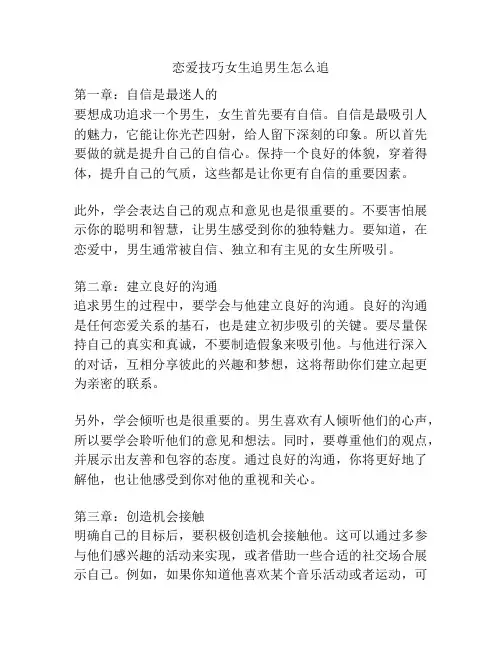 恋爱技巧女生追男生怎么追

第一章：自信是最迷人的
要想成功追求一个男生，女生首先要有自信。自信是最吸引人的魅力，它能让你光芒四射，给人留下深刻的印象。所以首先要做的就是提升自己的自信心。保持一个良好的体貌，穿着得体，提升自己的气质，这些都是让你更有自信的重要因素。

此外，学会表达自己的观点和意见也是很重要的。不要害怕展示你的聪明和智慧，让男生感受到你的独特魅力。要知道，在恋爱中，男生通常被自信、独立和有主见的女生所吸引。

第二章：建立良好的沟通
追求男生的过程中，要学会与他建立良好的沟通。良好的沟通是任何恋爱关系的基石，也是建立初步吸引的关键。要尽量保持自己的真实和真诚，不要制造假象来吸引他。与他进行深入的对话，互相分享彼此的兴趣和梦想，这将帮助你们建立起更为亲密的联系。

另外，学会倾听也是很重要的。男生喜欢有人倾听他们的心声，所以要学会聆听他们的意见和想法。同时，要尊重他们的观点，并展示出友善和包容的态度。通过良好的沟通，你将更好地了解他，也让他感受到你对他的重视和关心。

第三章：创造机会接触
明确自己的目标后，要积极创造机会接触他。这可以通过多参与他们感兴趣的活动来实现，或者借助一些合适的社交场合展示自己。例如，如果你知道他喜欢某个音乐活动或者运动，可